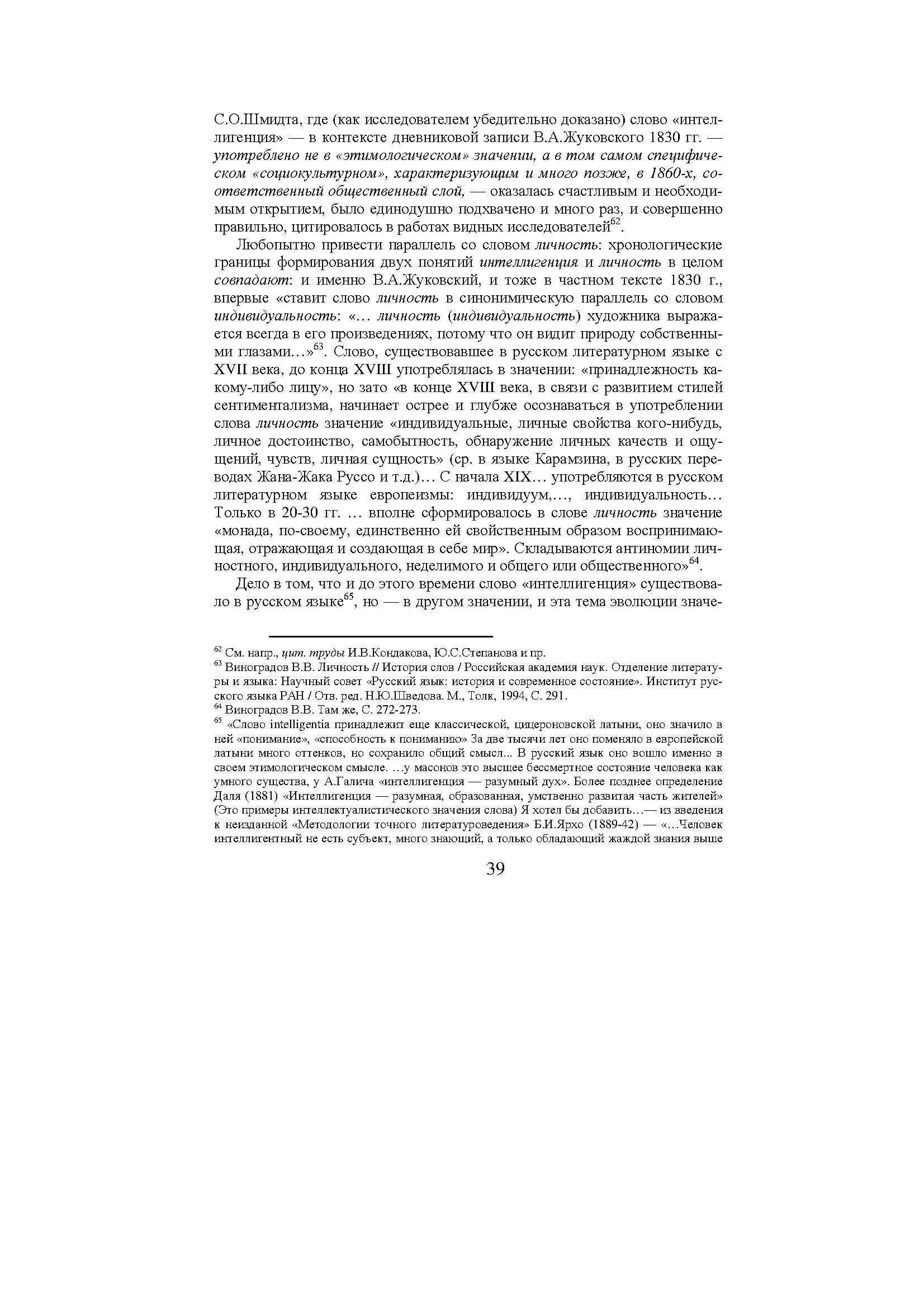 С.О.Шмидта, где (как исследователем убедительно доказано) слово «интеллигенция» — в контексте дневниковой записи В.А.Жуковского 1830 гг. — употреблено не в «этимологическом» значении, а в том самом специфическом «социокультурном», характеризующим и много позже, в 1860-х, соответственный общественный слой, — оказалась счастливым и необходимым открытием, было единодушно подхвачено и много раз, и совершенно правильно, цитировалось в работах видных исследователей$^{62}$.

Любопытно привести параллель со словом личность: хронологические границы формирования двух понятий интеллигенция и личность в целом совпадают: и именно В.А.Жуковский, и тоже в частном тексте 1830 г., впервые «ставит слово личность в синонимическую параллель со словом индивидуальность: «... личность (индивидуальность) художника выражается всегда в его произведениях, потому что он видит природу собственными глазами...»$^{63}$. Слово, существовавшее в русском литературном языке с XVII века, до конца XVIII употреблялась в значении: «принадлежность какому-либо лицу», но зато «в конце XVIII века, в связи с развитием стилей сентиментализма, начинает острее и глубже осознаваться в употреблении слова личность значение «индивидуальные, личные свойства кого-нибудь, личное достоинство, самобытность, обнаружение личных качеств и ощущений, чувств, личная сущность» (ср. в языке Карамзина, в русских переводах Жана-Жака Руссо и т.д.)... С начала XIX... употребляются в русском литературном языке европеизмы: индивидуум,..., индивидуальность... Только в 20-30 гг. ... вполне сформировалось в слове личность значение «монада, по-своему, единственно ей свойственным образом воспринимающая, отражающая и создающая в себе мир». Складываются антиномии личностного, индивидуального, неделимого и общего или общественного»$^{64}$.

Дело в том, что и до этого времени слово «интеллигенция» существовало в русском языке$^{65}$, но — в другом значении, и эта тема эволюции значе-

$^{62}$ См. напр., цит. труды И.В.Кондакова, Ю.С.Степанова и пр.
$^{63}$ Виноградов В.В. Личность // История слов / Российская академия наук. Отделение литературы и языка: Научный совет «Русский язык: история и современное состояние». Институт русского языка РАН / Отв. ред. Н.Ю.Шведова. М., Толк, 1994, С. 291.
$^{64}$ Виноградов В.В. Там же, С. 272-273.
$^{65}$ «Слово intelligentia принадлежит еще классической, цицероновской латыни, оно значило в ней «понимание», «способность к пониманию» За две тысячи лет оно поменяло в европейской латыни много оттенков, но сохранило общий смысл... В русский язык оно вошло именно в своем этимологическом смысле. ...у масонов это высшее бессмертное состояние человека как умного существа, у А.Галича «интеллигенция — разумный дух». Более позднее определение Даля (1881) «Интеллигенция — разумная, образованная, умственно развитая часть жителей» (Это примеры интеллектуалистического значения слова) Я хотел бы добавить...— из введения к неизданной «Методологии точного литературоведения» Б.И.Ярхо (1889-42) — «...Человек интеллигентный не есть субъект, много знающий, а только обладающий жаждой знания выше

39